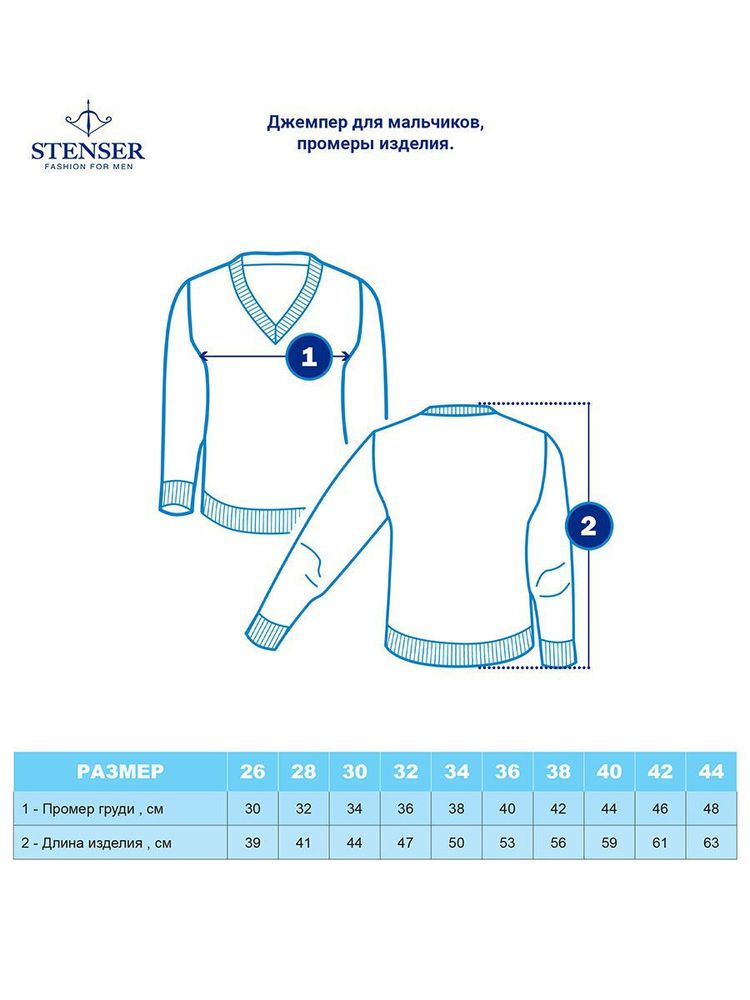 STENSER
FASHION FOR MEN

Джемпер для мальчиков, промеры изделия.

1

2

| РАЗМЕР | 26 | 28 | 30 | 32 | 34 | 36 | 38 | 40 | 42 | 44 |
|---|---|---|---|---|---|---|---|---|---|---|
| 1 - Промер груди , см | 30 | 32 | 34 | 36 | 38 | 40 | 42 | 44 | 46 | 48 |
| 2 - Длина изделия , см | 39 | 41 | 44 | 47 | 50 | 53 | 56 | 59 | 61 | 63 |